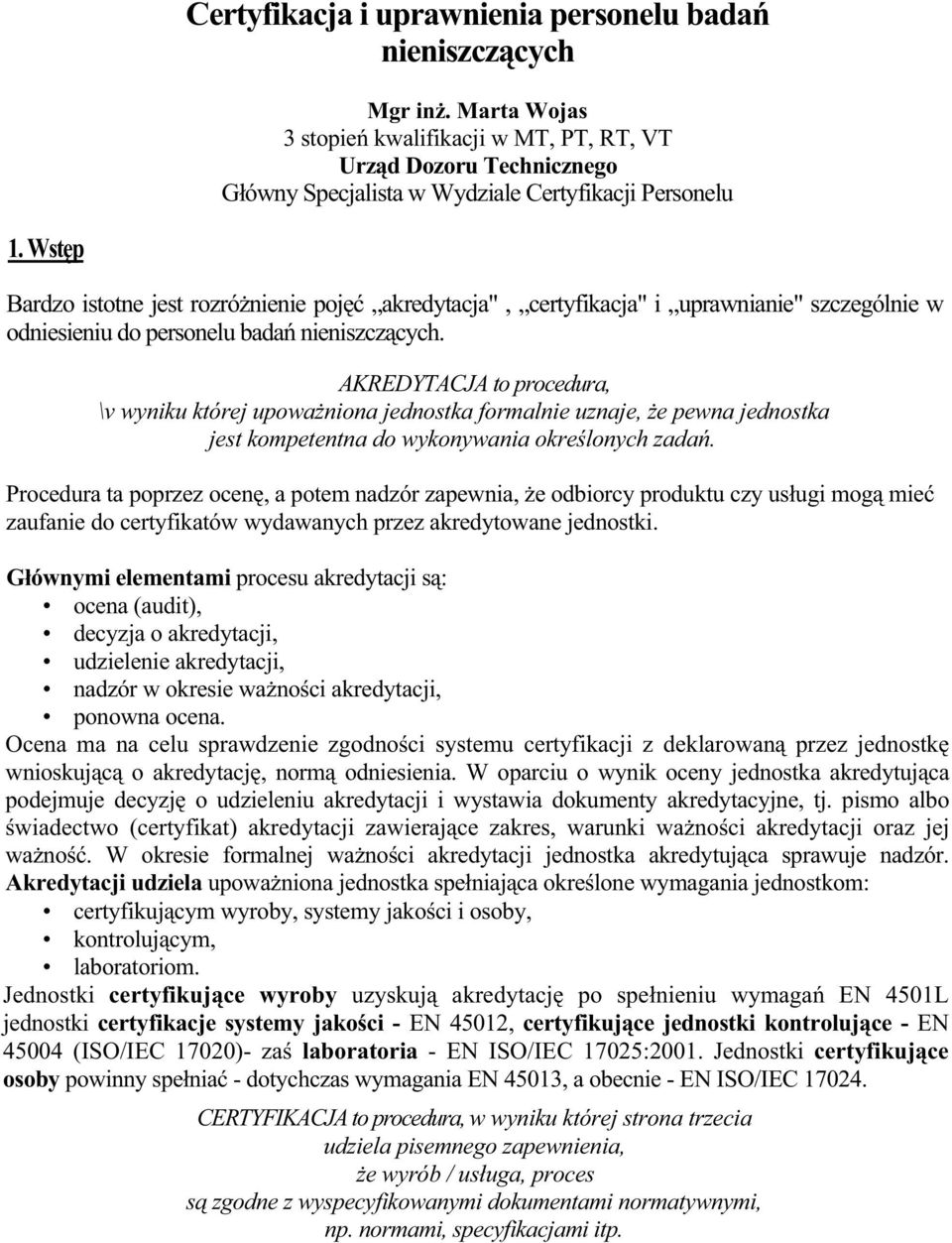 Certyfikacja i uprawnienia personelu badań nieniszczących

Mgr inż. Marta Wojas
3 stopień kwalifikacji w MT, PT, RT, VT
Urząd Dozoru Technicznego
Główny Specjalista w Wydziale Certyfikacji Personelu

1. Wstęp

Bardzo istotne jest rozróżnienie pojęć „akredytacja", „certyfikacja" i „uprawnianie" szczególnie w odniesieniu do personelu badań nieniszczących.

AKREDYTACJA to procedura, \v wyniku której upoważniona jednostka formalnie uznaje, że pewna jednostka jest kompetentna do wykonywania określonych zadań.

Procedura ta poprzez ocenę, a potem nadzór zapewnia, że odbiorcy produktu czy usługi mogą mieć zaufanie do certyfikatów wydawanych przez akredytowane jednostki.

Głównymi elementami procesu akredytacji są:
• ocena (audit),
• decyzja o akredytacji,
• udzielenie akredytacji,
• nadzór w okresie ważności akredytacji,
• ponowna ocena.
Ocena ma na celu sprawdzenie zgodności systemu certyfikacji z deklarowaną przez jednostkę wnioskującą o akredytację, normą odniesienia. W oparciu o wynik oceny jednostka akredytująca podejmuje decyzję o udzieleniu akredytacji i wystawia dokumenty akredytacyjne, tj. pismo albo świadectwo (certyfikat) akredytacji zawierające zakres, warunki ważności akredytacji oraz jej ważność. W okresie formalnej ważności akredytacji jednostka akredytująca sprawuje nadzór. Akredytacji udziela upoważniona jednostka spełniająca określone wymagania jednostkom:
• certyfikującym wyroby, systemy jakości i osoby,
• kontrolującym,
• laboratoriom.
Jednostki certyfikujące wyroby uzyskują akredytację po spełnieniu wymagań EN 4501L jednostki certyfikacje systemy jakości - EN 45012, certyfikujące jednostki kontrolujące - EN 45004 (ISO/IEC 17020)- zaś laboratoria - EN ISO/IEC 17025:2001. Jednostki certyfikujące osoby powinny spełniać - dotychczas wymagania EN 45013, a obecnie - EN ISO/IEC 17024.

CERTYFIKACJA to procedura, w wyniku której strona trzecia udziela pisemnego zapewnienia, że wyrób / usługa, proces są zgodne z wyspecyfikowanymi dokumentami normatywnymi, np. normami, specyfikacjami itp.